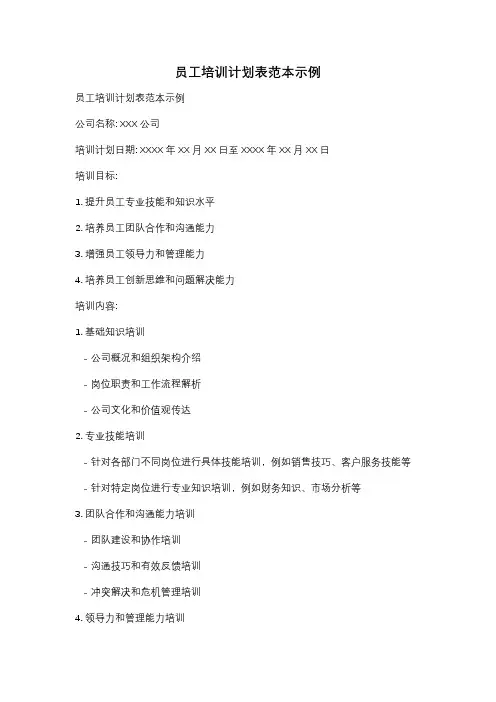 员工培训计划表范本示例

员工培训计划表范本示例

公司名称: XXX 公司

培训计划日期: XXXX 年 XX 月 XX 日至 XXXX 年 XX 月 XX 日

培训目标:

1. 提升员工专业技能和知识水平

2. 培养员工团队合作和沟通能力

3. 增强员工领导力和管理能力

4. 培养员工创新思维和问题解决能力

培训内容:

1. 基础知识培训

- 公司概况和组织架构介绍

- 岗位职责和工作流程解析

- 公司文化和价值观传达

2. 专业技能培训

- 针对各部门不同岗位进行具体技能培训，例如销售技巧、客户服务技能等

- 针对特定岗位进行专业知识培训，例如财务知识、市场分析等

3. 团队合作和沟通能力培训

- 团队建设和协作培训

- 沟通技巧和有效反馈培训

- 冲突解决和危机管理培训

4. 领导力和管理能力培训